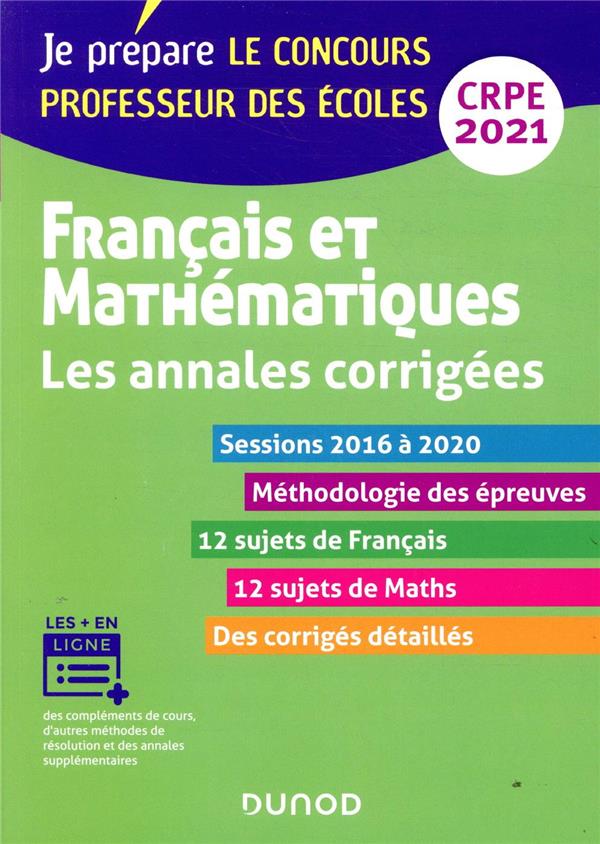 Je prépare LE CONCOURS PROFESSEUR DES ÉCOLES

CRPE 2021

Français et Mathématiques

Les annales corrigées

Sessions 2016 à 2020

Méthodologie des épreuves

12 sujets de Français

12 sujets de Maths

Des corrigés détaillés

LES + EN LIGNE

des compléments de cours, d'autres méthodes de résolution et des annales supplémentaires

DUNOD